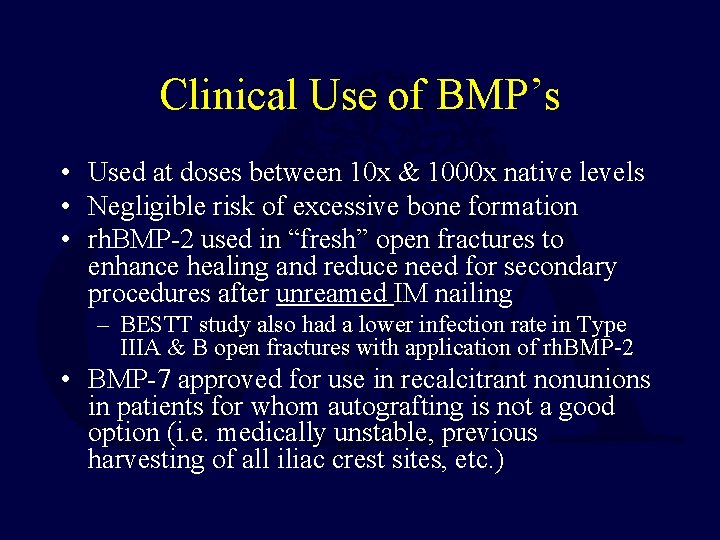 Clinical Use of BMP’s

• Used at doses between 10x & 1000x native levels
• Negligible risk of excessive bone formation
• rhBMP-2 used in “fresh” open fractures to enhance healing and reduce need for secondary procedures after unreamed IM nailing
– BESTT study also had a lower infection rate in Type IIIA & B open fractures with application of rhBMP-2
• BMP-7 approved for use in recalcitrant nonunions in patients for whom autografting is not a good option (i.e. medically unstable, previous harvesting of all iliac crest sites, etc.)